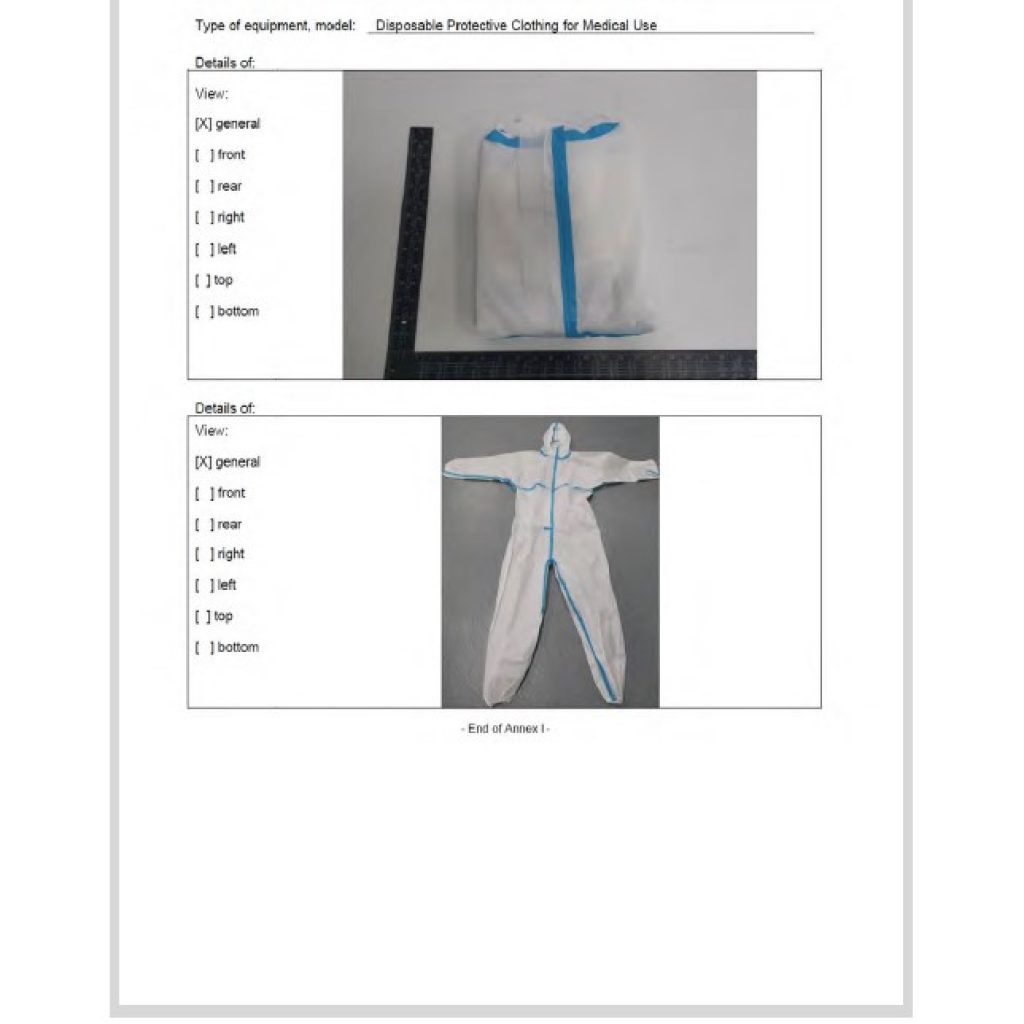 Type of equipment, model: Disposable Protective Clothing for Medical Use

Details of:

View:

[X] general

[ ] front

[ ] rear

[ ] right

[ ] left

[ ] top

[ ] bottom

Details of:

View:

[X] general

[ ] front

[ ] rear

[ ] right

[ ] left

[ ] top

[ ] bottom

- End of Annex I -